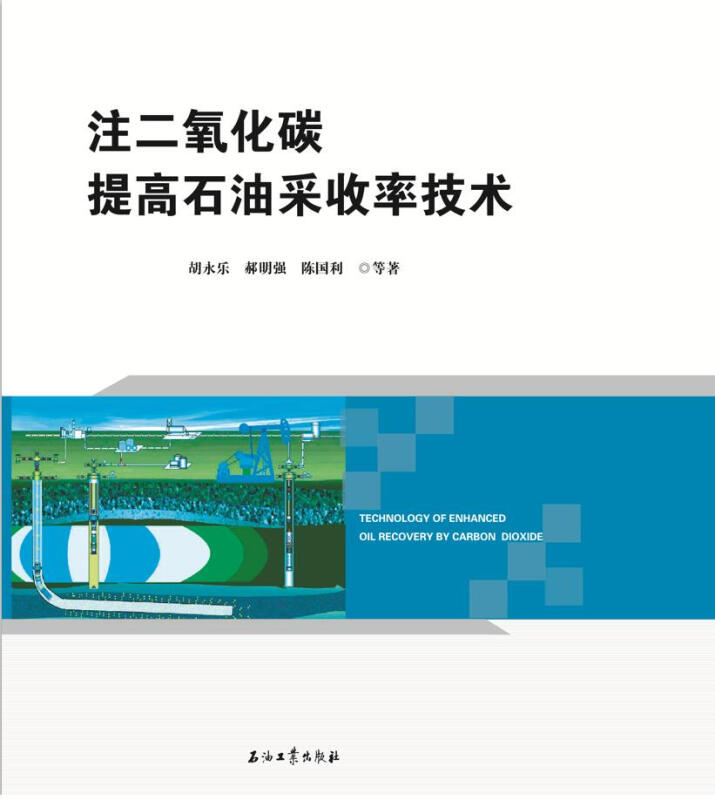 注二氧化碳
提高石油采收率技术

胡永乐　郝明强　陈国利　◎等著

TECHNOLOGY OF ENHANCED
OIL RECOVERY BY CARBON DIOXIDE

石油工業出版社